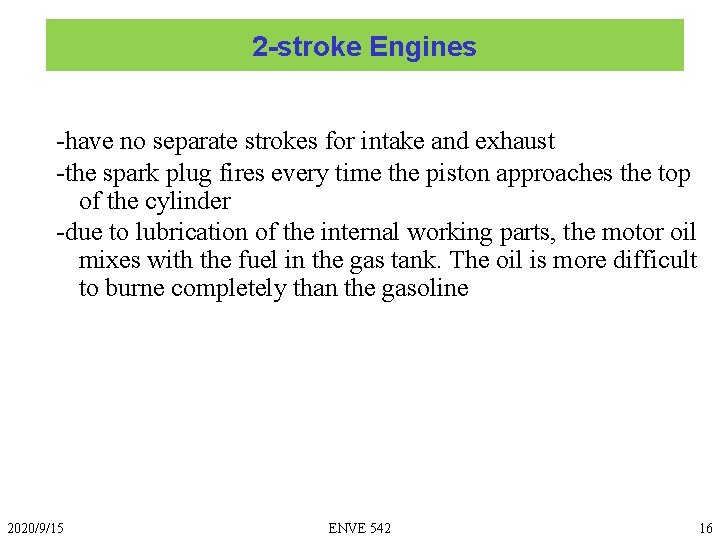 2-stroke Engines

-have no separate strokes for intake and exhaust

-the spark plug fires every time the piston approaches the top of the cylinder

-due to lubrication of the internal working parts, the motor oil mixes with the fuel in the gas tank. The oil is more difficult to burne completely than the gasoline

2020/9/15 ENVE 542 16